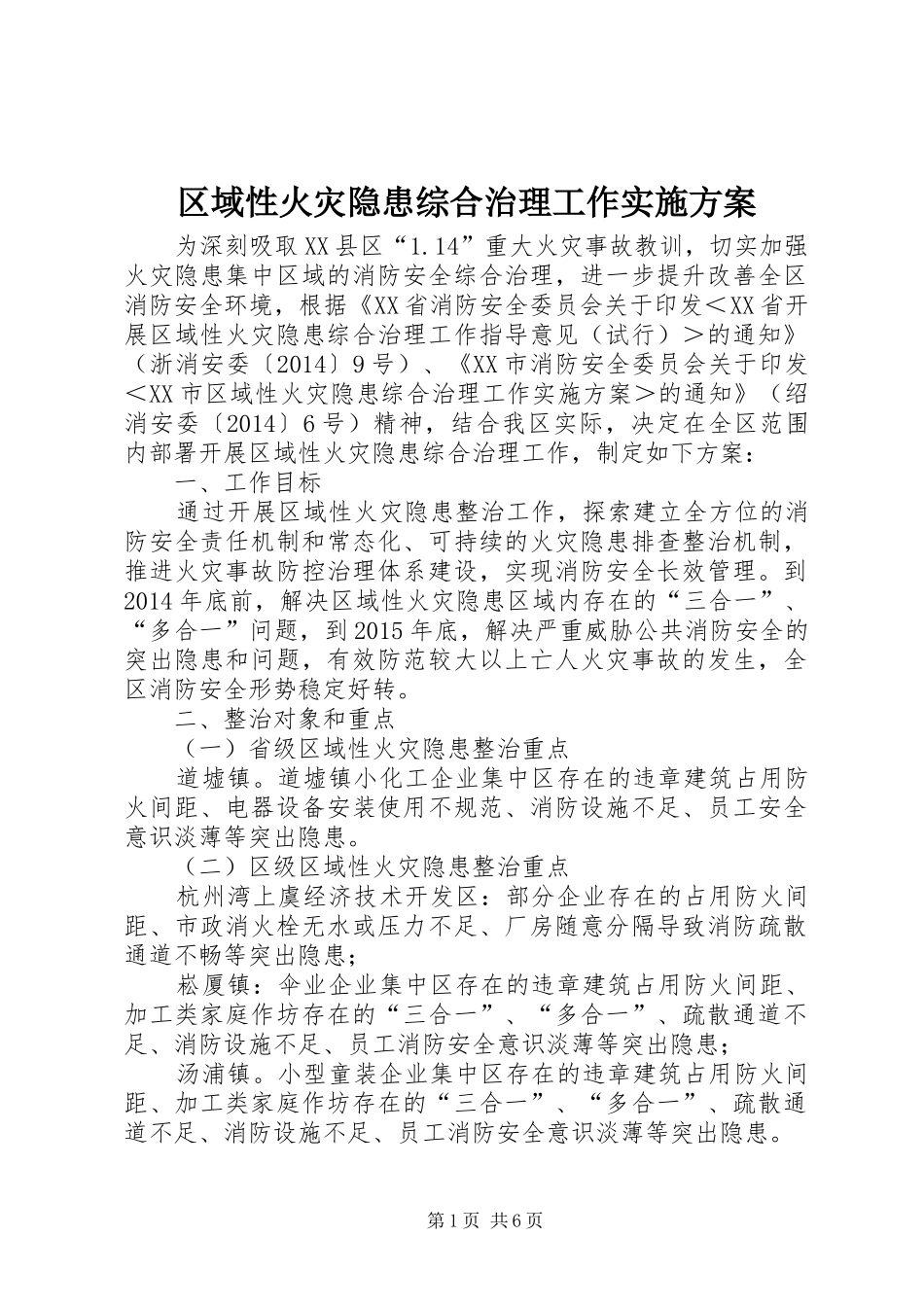 区域性火灾隐患综合治理工作实施方案

为深刻吸取XX县区“1.14”重大火灾事故教训，切实加强火灾隐患集中区域的消防安全综合治理，进一步提升改善全区消防安全环境，根据《XX省消防安全委员会关于印发＜XX省开展区域性火灾隐患综合治理工作指导意见（试行）＞的通知》（浙消安委〔2014〕9号）、《XX市消防安全委员会关于印发＜XX市区域性火灾隐患综合治理工作实施方案＞的通知》（绍消安委〔2014〕6号）精神，结合我区实际，决定在全区范围内部署开展区域性火灾隐患综合治理工作，制定如下方案：

一、工作目标

通过开展区域性火灾隐患整治工作，探索建立全方位的消防安全责任机制和常态化、可持续的火灾隐患排查整治机制，推进火灾事故防控治理体系建设，实现消防安全长效管理。到2014年底前，解决区域性火灾隐患区域内存在的“三合一”、“多合一”问题，到2015年底，解决严重威胁公共消防安全的突出隐患和问题，有效防范较大以上亡人火灾事故的发生，全区消防安全形势稳定好转。

二、整治对象和重点

（一）省级区域性火灾隐患整治重点

道墟镇。道墟镇小化工企业集中区存在的违章建筑占用防火间距、电器设备安装使用不规范、消防设施不足、员工安全意识淡薄等突出隐患。

（二）区级区域性火灾隐患整治重点

杭州湾上虞经济技术开发区：部分企业存在的占用防火间距、市政消火栓无水或压力不足、厂房随意分隔导致消防疏散通道不畅等突出隐患；

崧厦镇：伞业企业集中区存在的违章建筑占用防火间距、加工类家庭作坊存在的“三合一”、“多合一”、疏散通道不足、消防设施不足、员工消防安全意识淡薄等突出隐患；

汤浦镇。小型童装企业集中区存在的违章建筑占用防火间距、加工类家庭作坊存在的“三合一”、“多合一”、疏散通道不足、消防设施不足、员工消防安全意识淡薄等突出隐患。

第1页 共6页